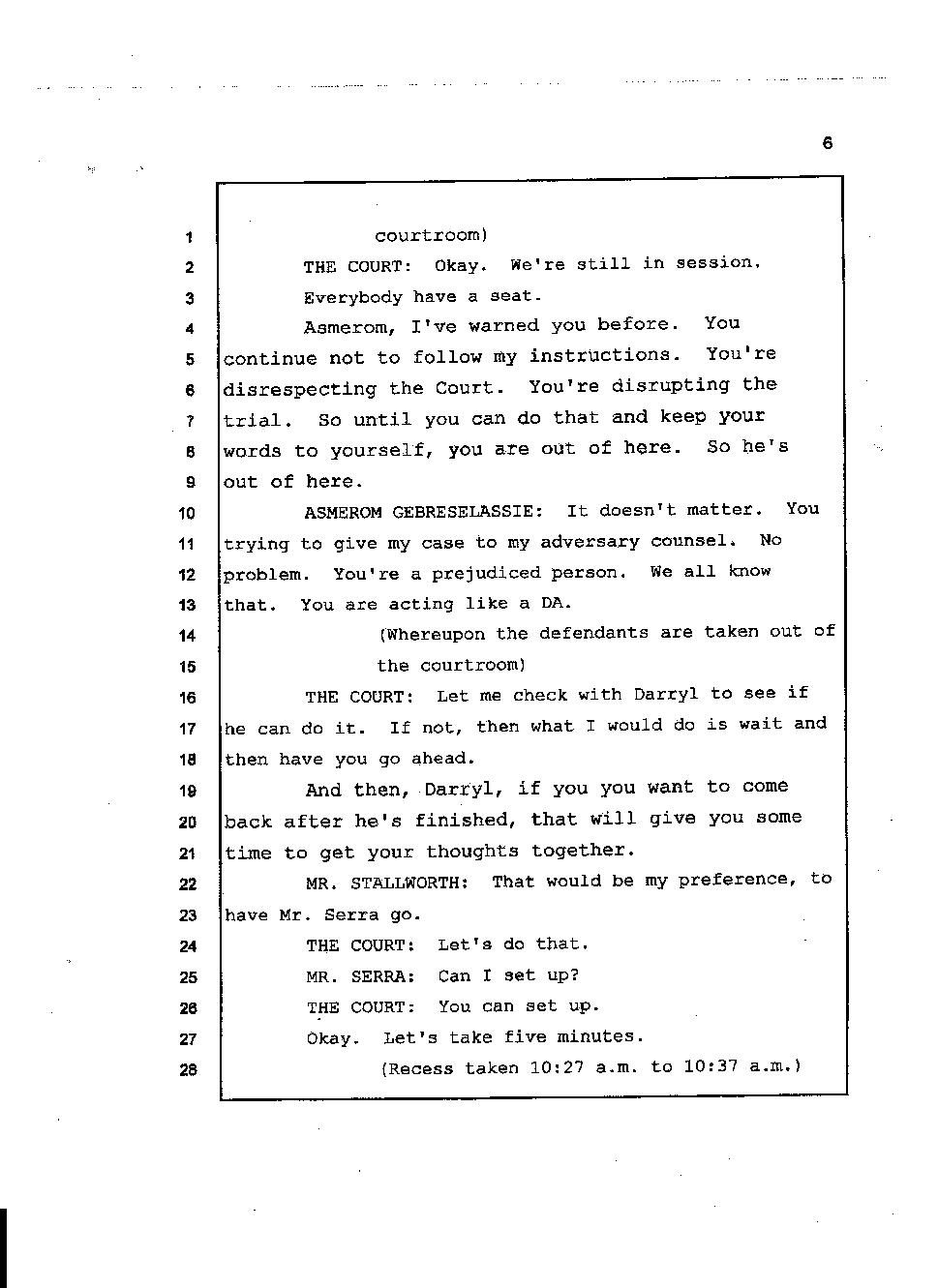 6

1 courtroom)
2 THE COURT: Okay. We're still in session.
3 Everybody have a seat.
4 Asmerom, I've warned you before. You
5 continue not to follow my instructions. You're
6 disrespecting the Court. You're disrupting the
7 trial. So until you can do that and keep your
8 words to yourself, you are out of here. So he's
9 out of here.
10 ASMEROM GEBRESELASSIE: It doesn't matter. You
11 trying to give my case to my adversary counsel. No
12 problem. You're a prejudiced person. We all know
13 that. You are acting like a DA.
14 (Whereupon the defendants are taken out of
15 the courtroom)
16 THE COURT: Let me check with Darryl to see if
17 he can do it. If not, then what I would do is wait and
18 then have you go ahead.
19 And then, Darryl, if you you want to come
20 back after he's finished, that will give you some
21 time to get your thoughts together.
22 MR. STALLWORTH: That would be my preference, to
23 have Mr. Serra go.
24 THE COURT: Let's do that.
25 MR. SERRA: Can I set up?
26 THE COURT: You can set up.
27 Okay. Let's take five minutes.
28 (Recess taken 10:27 a.m. to 10:37 a.m.)